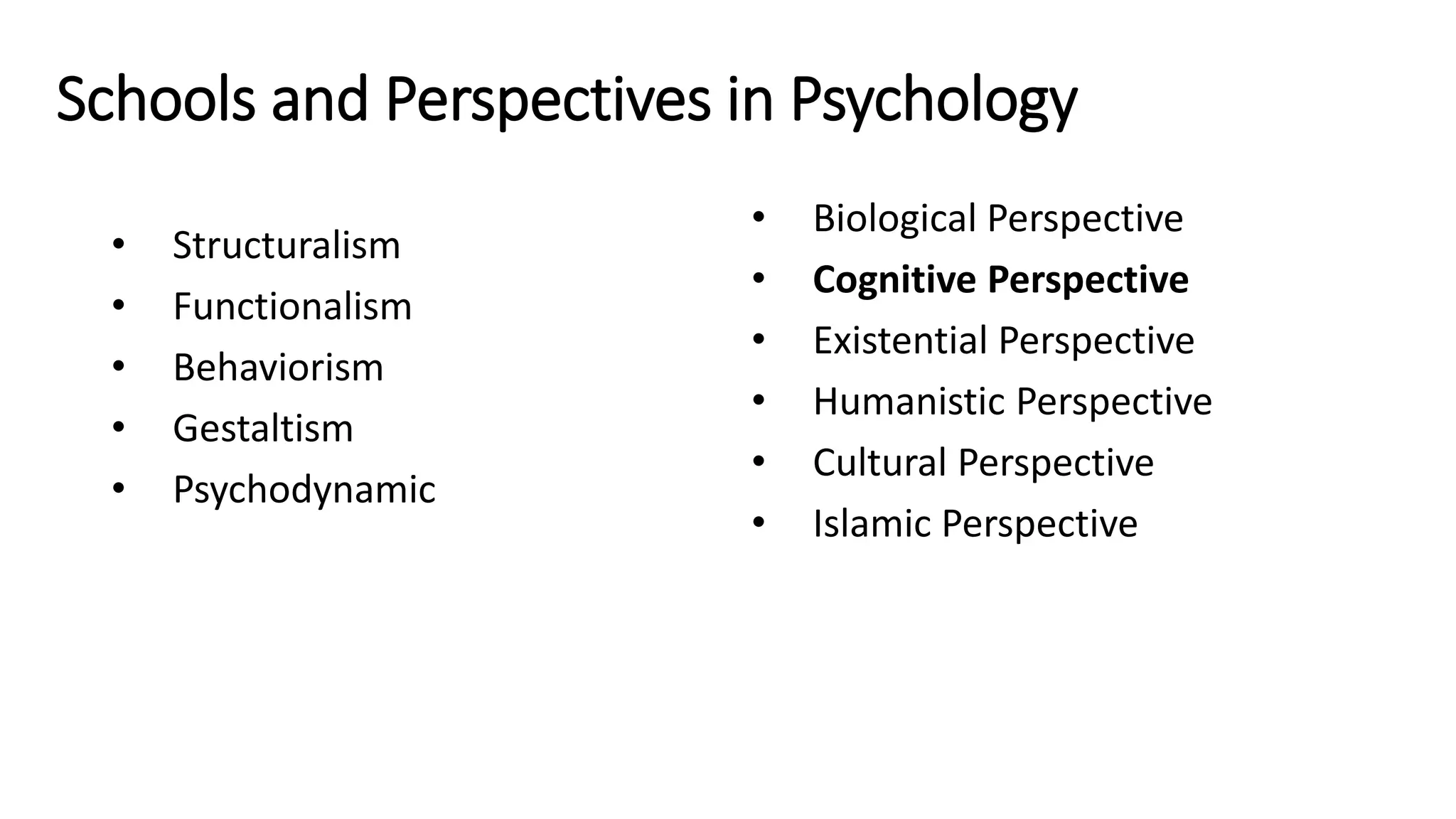 Schools and Perspectives in Psychology

• Structuralism
• Functionalism
• Behaviorism
• Gestaltism
• Psychodynamic

• Biological Perspective
• Cognitive Perspective
• Existential Perspective
• Humanistic Perspective
• Cultural Perspective
• Islamic Perspective